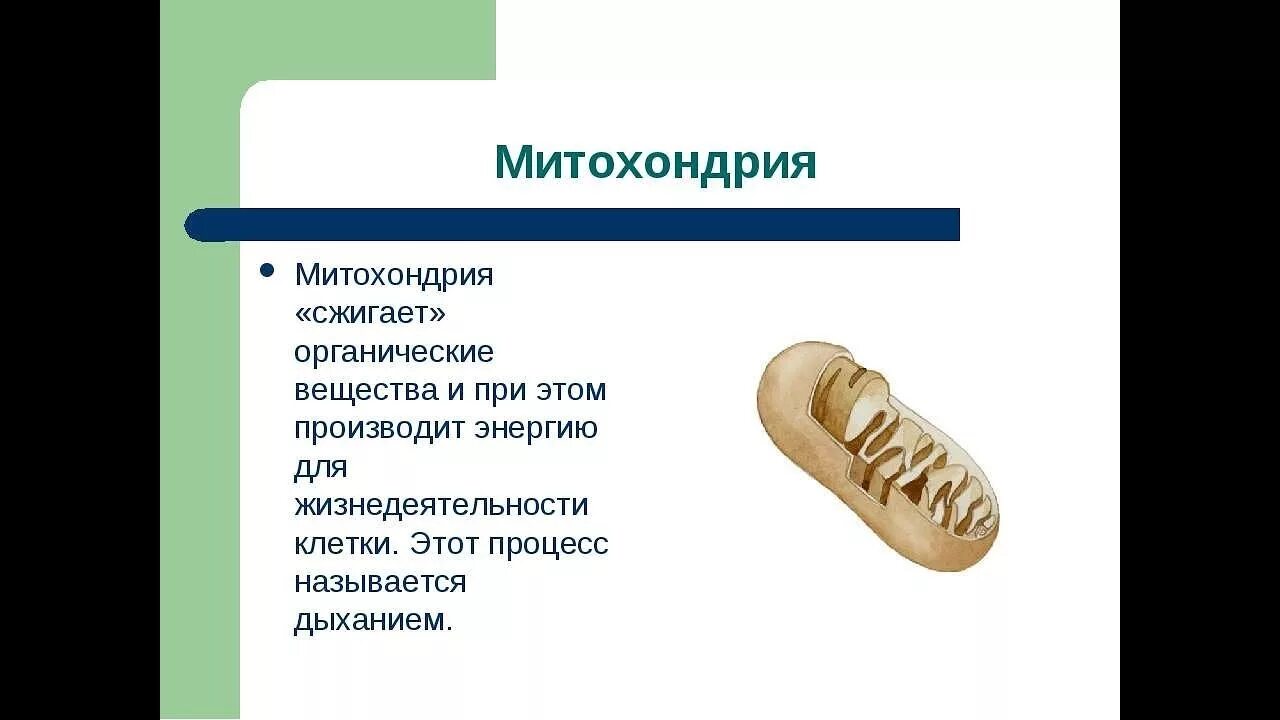 Митохондрия

• Митохондрия «сжигает» органические вещества и при этом производит энергию для жизнедеятельности клетки. Этот процесс называется дыханием.